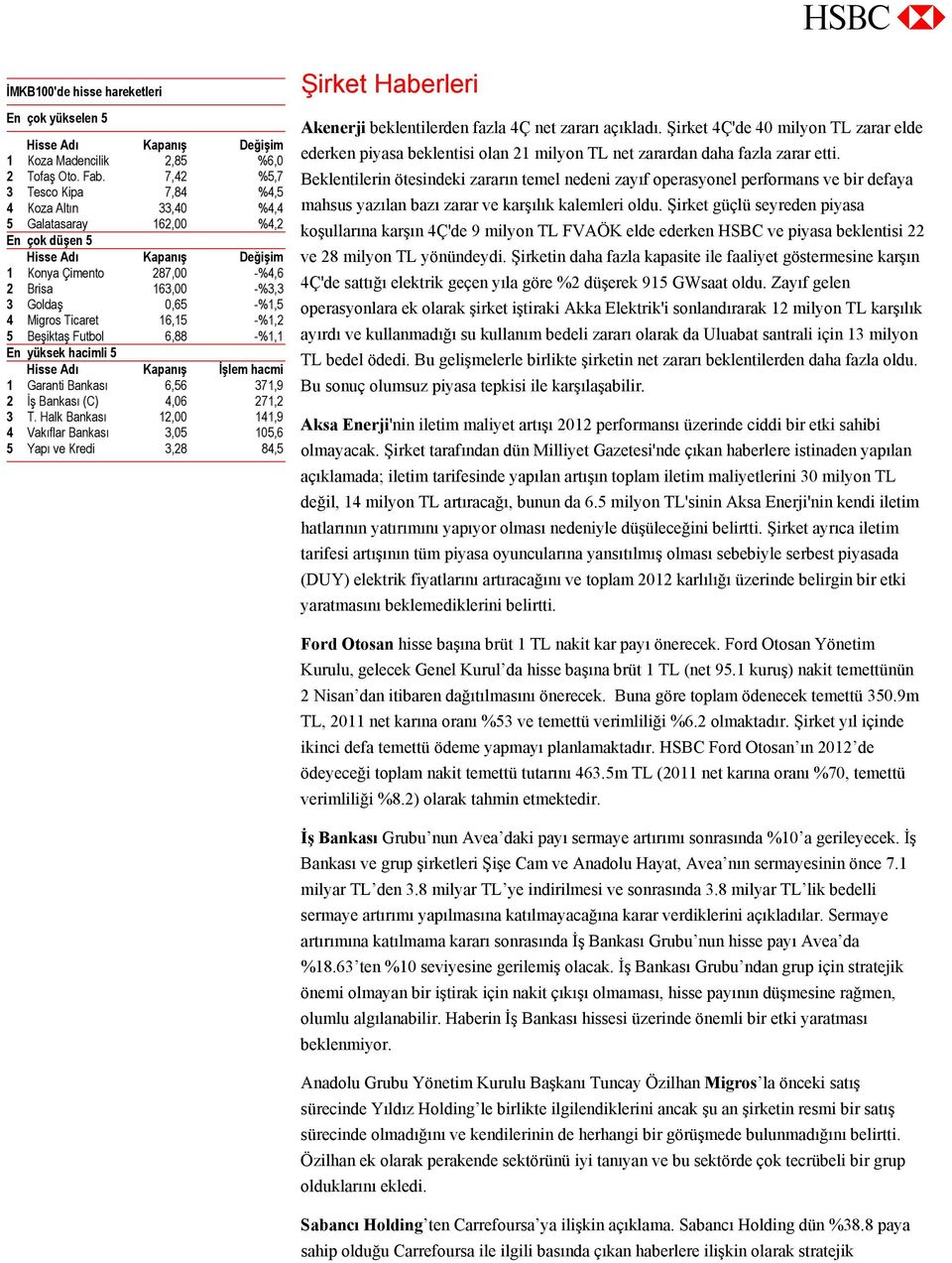 HSBC

İMKB100'de hisse hareketleri

En çok yükselen 5

| | Hisse Adı | Kapanış | Değişim |
|---|---|---|---|
| 1 | Koza Madencilik | 2,85 | %6,0 |
| 2 | Tofaş Oto. Fab. | 7,42 | %5,7 |
| 3 | Tesco Kipa | 7,84 | %4,5 |
| 4 | Koza Altın | 33,40 | %4,4 |
| 5 | Galatasaray | 162,00 | %4,2 |

En çok düşen 5

| | Hisse Adı | Kapanış | Değişim |
|---|---|---|---|
| 1 | Konya Çimento | 287,00 | -%4,6 |
| 2 | Brisa | 163,00 | -%3,3 |
| 3 | Goldaş | 0,65 | -%1,5 |
| 4 | Migros Ticaret | 16,15 | -%1,2 |
| 5 | Beşiktaş Futbol | 6,88 | -%1,1 |

En yüksek hacimli 5

| | Hisse Adı | Kapanış | İşlem hacmi |
|---|---|---|---|
| 1 | Garanti Bankası | 6,56 | 371,9 |
| 2 | İş Bankası (C) | 4,06 | 271,2 |
| 3 | T. Halk Bankası | 12,00 | 141,9 |
| 4 | Vakıflar Bankası | 3,05 | 105,6 |
| 5 | Yapı ve Kredi | 3,28 | 84,5 |

Şirket Haberleri

Akenerji beklentilerden fazla 4Ç net zararı açıkladı. Şirket 4Ç'de 40 milyon TL zarar elde ederken piyasa beklentisi olan 21 milyon TL net zarardan daha fazla zarar etti. Beklentilerin ötesindeki zararın temel nedeni zayıf operasyonel performans ve bir defaya mahsus yazılan bazı zarar ve karşılık kalemleri oldu. Şirket güçlü seyreden piyasa koşullarına karşın 4Ç'de 9 milyon TL FVAÖK elde ederken HSBC ve piyasa beklentisi 22 ve 28 milyon TL yönündeydi. Şirketin daha fazla kapasite ile faaliyet göstermesine karşın 4Ç'de sattığı elektrik geçen yıla göre %2 düşerek 915 GWsaat oldu. Zayıf gelen operasyonlara ek olarak şirket iştiraki Akka Elektrik'i sonlandırarak 12 milyon TL karşılık ayırdı ve kullanmadığı su kullanım bedeli zararı olarak da Uluabat santrali için 13 milyon TL bedel ödedi. Bu gelişmelerle birlikte şirketin net zararı beklentilerden daha fazla oldu. Bu sonuç olumsuz piyasa tepkisi ile karşılaşabilir.

Aksa Enerji'nin iletim maliyet artışı 2012 performansı üzerinde ciddi bir etki sahibi olmayacak. Şirket tarafından dün Milliyet Gazetesi'nde çıkan haberlere istinaden yapılan açıklamada; iletim tarifesinde yapılan artışın toplam iletim maliyetlerini 30 milyon TL değil, 14 milyon TL artıracağı, bunun da 6.5 milyon TL'sinin Aksa Enerji'nin kendi iletim hatlarının yatırımını yapıyor olması nedeniyle düşüleceğini belirtti. Şirket ayrıca iletim tarifesi artışının tüm piyasa oyuncularına yansıtılmış olması sebebiyle serbest piyasada (DUY) elektrik fiyatlarını artıracağını ve toplam 2012 karlılığı üzerinde belirgin bir etki yaratmasını beklemediklerini belirtti.

Ford Otosan hisse başına brüt 1 TL nakit kar payı önerecek. Ford Otosan Yönetim Kurulu, gelecek Genel Kurul’da hisse başına brüt 1 TL (net 95.1 kuruş) nakit temettünün 2 Nisan’dan itibaren dağıtılmasını önerecek. Buna göre toplam ödenecek temettü 350.9m TL, 2011 net karına oranı %53 ve temettü verimliliği %6.2 olmaktadır. Şirket yıl içinde ikinci defa temettü ödeme yapmayı planlamaktadır. HSBC Ford Otosan’ın 2012’de ödeyeceği toplam nakit temettü tutarını 463.5m TL (2011 net karına oranı %70, temettü verimliliği %8.2) olarak tahmin etmektedir.

İş Bankası Grubu’nun Avea’daki payı sermaye artırımı sonrasında %10’a gerileyecek. İş Bankası ve grup şirketleri Şişe Cam ve Anadolu Hayat, Avea’nın sermayesinin önce 7.1 milyar TL’den 3.8 milyar TL’ye indirilmesi ve sonrasında 3.8 milyar TL’lik bedelli sermaye artırımı yapılmasına katılmayacağına karar verdiklerini açıkladılar. Sermaye artırımına katılmama kararı sonrasında İş Bankası Grubu’nun hisse payı Avea’da %18.63’ten %10 seviyesine gerilemiş olacak. İş Bankası Grubu’ndan grup için stratejik önemi olmayan bir iştirak için nakit çıkışı olmaması, hisse payının düşmesine rağmen, olumlu algılanabilir. Haberin İş Bankası hissesi üzerinde önemli bir etki yaratması beklenmiyor.

Anadolu Grubu Yönetim Kurulu Başkanı Tuncay Özilhan Migros’la önceki satış sürecinde Yıldız Holding’le birlikte ilgilendiklerini ancak şu an şirketin resmi bir satış sürecinde olmadığını ve kendilerinin de herhangi bir görüşmede bulunmadığını belirtti. Özilhan ek olarak perakende sektörünü iyi tanıyan ve bu sektörde çok tecrübeli bir grup olduklarını ekledi.

Sabancı Holding’ten Carrefoursa’ya ilişkin açıklama. Sabancı Holding dün %38.8 paya sahip olduğu Carrefoursa ile ilgili basında çıkan haberlere ilişkin olarak stratejik